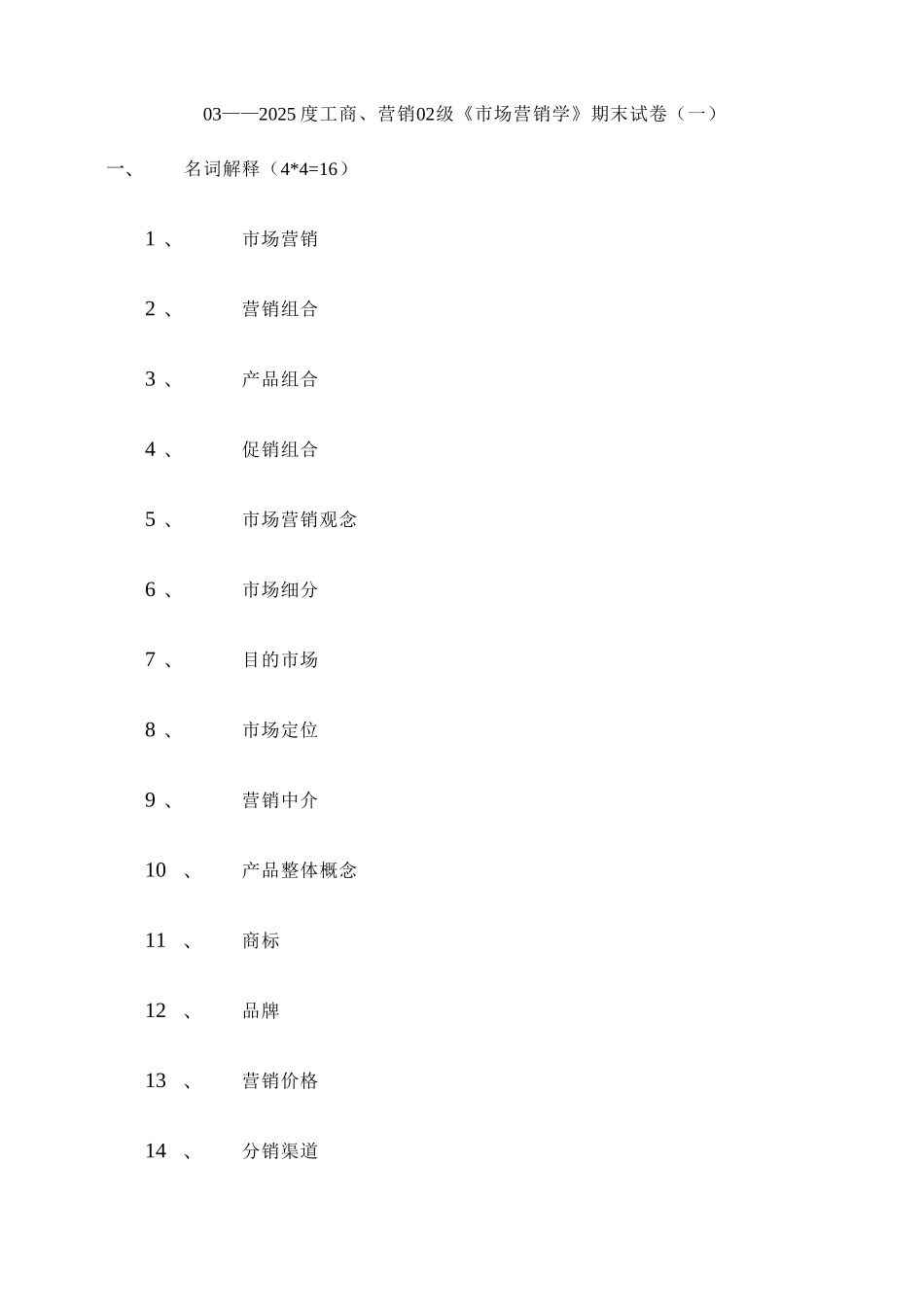 03——2025度工商、营销02级《市场营销学》期末试卷（一）

一、 名词解释（4*4=16）

1、 市场营销

2、 营销组合

3、 产品组合

4、 促销组合

5、 市场营销观念

6、 市场细分

7、 目的市场

8、 市场定位

9、 营销中介

10、 产品整体概念

11、 商标

12、 品牌

13、 营销价格

14、 分销渠道